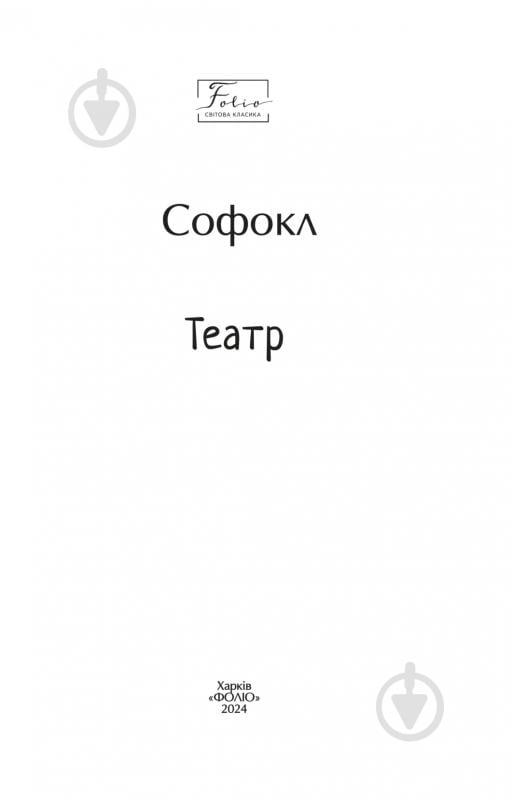 Folio
СВІТОВА КЛАСИКА

Софокл

Театр

Харків
«ФОЛІО»
2024